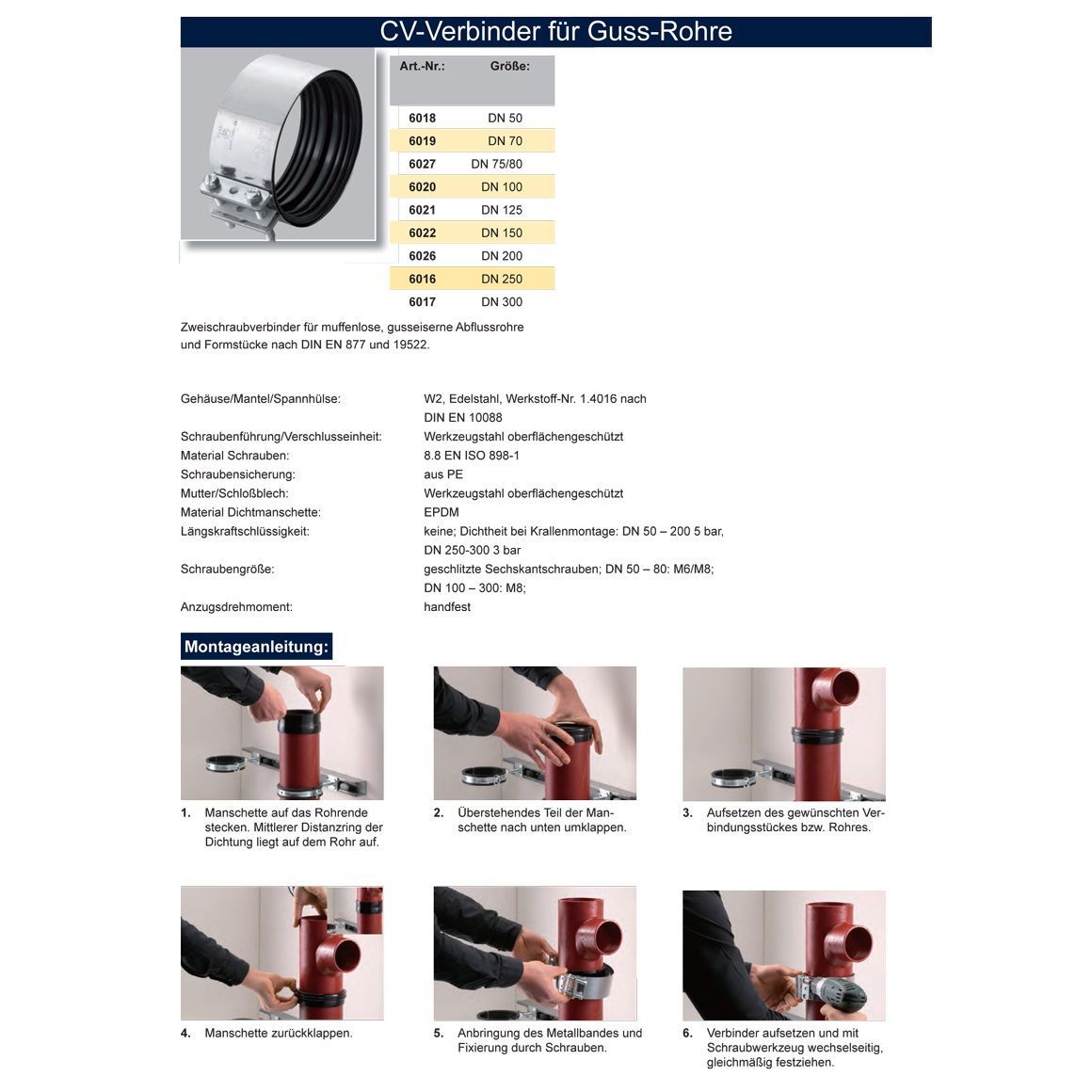 CV-Verbinder für Guss-Rohre

| Art.-Nr.: | Größe: |
|---|---|
| 6018 | DN 50 |
| 6019 | DN 70 |
| 6027 | DN 75/80 |
| 6020 | DN 100 |
| 6021 | DN 125 |
| 6022 | DN 150 |
| 6026 | DN 200 |
| 6016 | DN 250 |
| 6017 | DN 300 |

Zweischraubverbinder für muffenlose, gusseiserne Abflussrohre und Formstücke nach DIN EN 877 und 19522.

| | |
|---|---|
| Gehäuse/Mantel/Spannhülse: | W2, Edelstahl, Werkstoff-Nr. 1.4016 nach DIN EN 10088 |
| Schraubenführung/Verschlusseinheit: | Werkzeugstahl oberflächengeschützt |
| Material Schrauben: | 8.8 EN ISO 898-1 |
| Schraubensicherung: | aus PE |
| Mutter/Schloßblech: | Werkzeugstahl oberflächengeschützt |
| Material Dichtmanschette: | EPDM |
| Längskraftschlüssigkeit: | keine; Dichtheit bei Krallenmontage: DN 50 – 200 5 bar, DN 250-300 3 bar |
| Schraubengröße: | geschlitzte Sechskantschrauben; DN 50 – 80: M6/M8; DN 100 – 300: M8; |
| Anzugsdrehmoment: | handfest |

Montageanleitung:

1. Manschette auf das Rohrende stecken. Mittlerer Distanzring der Dichtung liegt auf dem Rohr auf.

2. Überstehendes Teil der Manschette nach unten umklappen.

3. Aufsetzen des gewünschten Verbindungsstückes bzw. Rohres.

4. Manschette zurückklappen.

5. Anbringung des Metallbandes und Fixierung durch Schrauben.

6. Verbinder aufsetzen und mit Schraubwerkzeug wechselseitig, gleichmäßig festziehen.